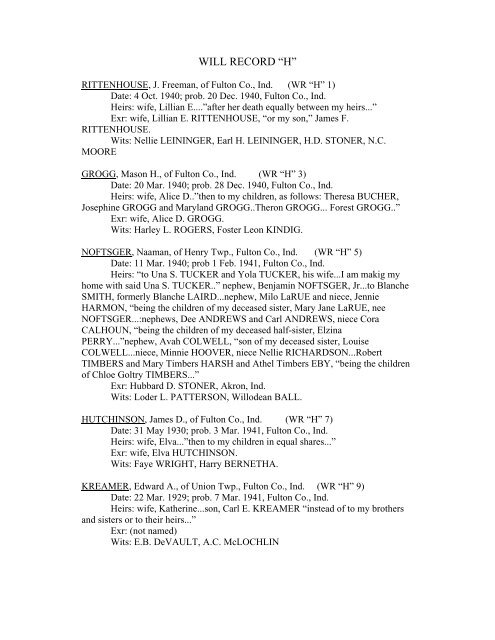 WILL RECORD “H”

RITTENHOUSE, J. Freeman, of Fulton Co., Ind. (WR “H” 1)
Date: 4 Oct. 1940; prob. 20 Dec. 1940, Fulton Co., Ind.
Heirs: wife, Lillian E....”after her death equally between my heirs...”
Exr: wife, Lillian E. RITTENHOUSE, “or my son,” James F. RITTENHOUSE.
Wits: Nellie LEININGER, Earl H. LEININGER, H.D. STONER, N.C. MOORE

GROGG, Mason H., of Fulton Co., Ind. (WR “H” 3)
Date: 20 Mar. 1940; prob. 28 Dec. 1940, Fulton Co., Ind.
Heirs: wife, Alice D..”then to my children, as follows: Theresa BUCHER, Josephine GROGG and Maryland GROGG..Theron GROGG... Forest GROGG..”
Exr: wife, Alice D. GROGG.
Wits: Harley L. ROGERS, Foster Leon KINDIG.

NOFTSGER, Naaman, of Henry Twp., Fulton Co., Ind. (WR “H” 5)
Date: 11 Mar. 1940; prob 1 Feb. 1941, Fulton Co., Ind.
Heirs: “to Una S. TUCKER and Yola TUCKER, his wife...I am makig my home with said Una S. TUCKER..” nephew, Benjamin NOFTSGER, Jr...to Blanche SMITH, formerly Blanche LAIRD...nephew, Milo LaRUE and niece, Jennie HARMON, “being the children of my deceased sister, Mary Jane LaRUE, nee NOFTSGER...:nephews, Dee ANDREWS and Carl ANDREWS, niece Cora CALHOUN, “being the children of my deceased half-sister, Elzina PERRY...”nephew, Avah COLWELL, “son of my deceased sister, Louise COLWELL...niece, Minnie HOOVER, niece Nellie RICHARDSON...Robert TIMBERS and Mary Timbers HARSH and Athel Timbers EBY, “being the children of Chloe Goltry TIMBERS...”
Exr: Hubbard D. STONER, Akron, Ind.
Wits: Loder L. PATTERSON, Willodean BALL.

HUTCHINSON, James D., of Fulton Co., Ind. (WR “H” 7)
Date: 31 May 1930; prob. 3 Mar. 1941, Fulton Co., Ind.
Heirs: wife, Elva...”then to my children in equal shares...”
Exr: wife, Elva HUTCHINSON.
Wits: Faye WRIGHT, Harry BERNETHA.

KREAMER, Edward A., of Union Twp., Fulton Co., Ind. (WR “H” 9)
Date: 22 Mar. 1929; prob. 7 Mar. 1941, Fulton Co., Ind.
Heirs: wife, Katherine...son, Carl E. KREAMER “instead of to my brothers and sisters or to their heirs...”
Exr: (not named)
Wits: E.B. DeVAULT, A.C. McLOCHLIN